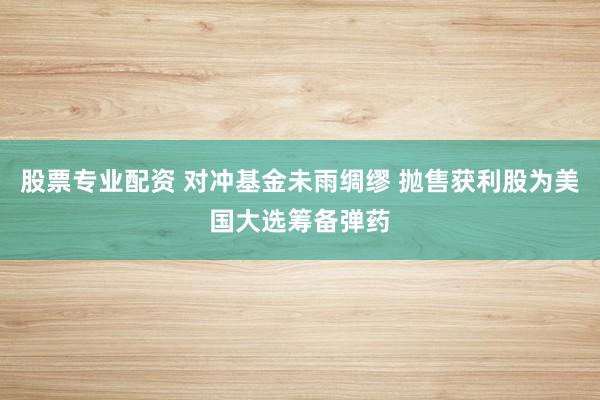 股票专业配资 对冲基金未雨绸缪 抛售获利股为美国大选筹备弹药